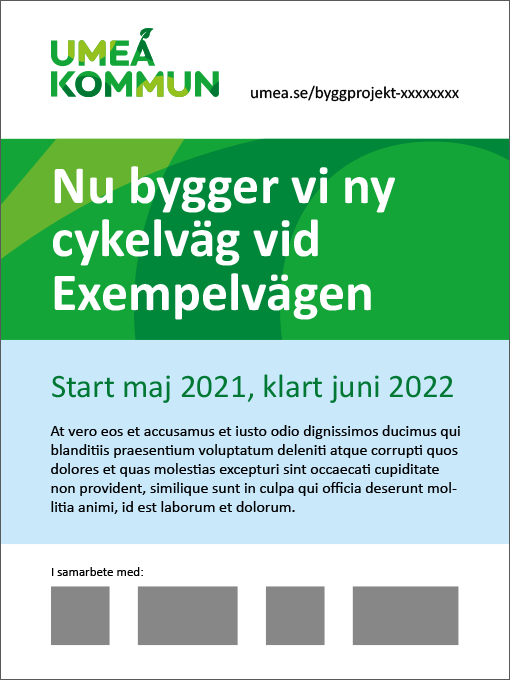 UMEÅ KOMMUN

umea.se/byggprojekt-xxxxxxxx

Nu bygger vi ny cykelväg vid Exempelvägen

Start maj 2021, klart juni 2022

At vero eos et accusamus et iusto odio dignissimos ducimus qui blanditiis praesentium voluptatum deleniti atque corrupti quos dolores et quas molestias excepturi sint occaecati cupiditate non provident, similique sunt in culpa qui officia deserunt mollitia animi, id est laborum et dolorum.

I samarbete med: